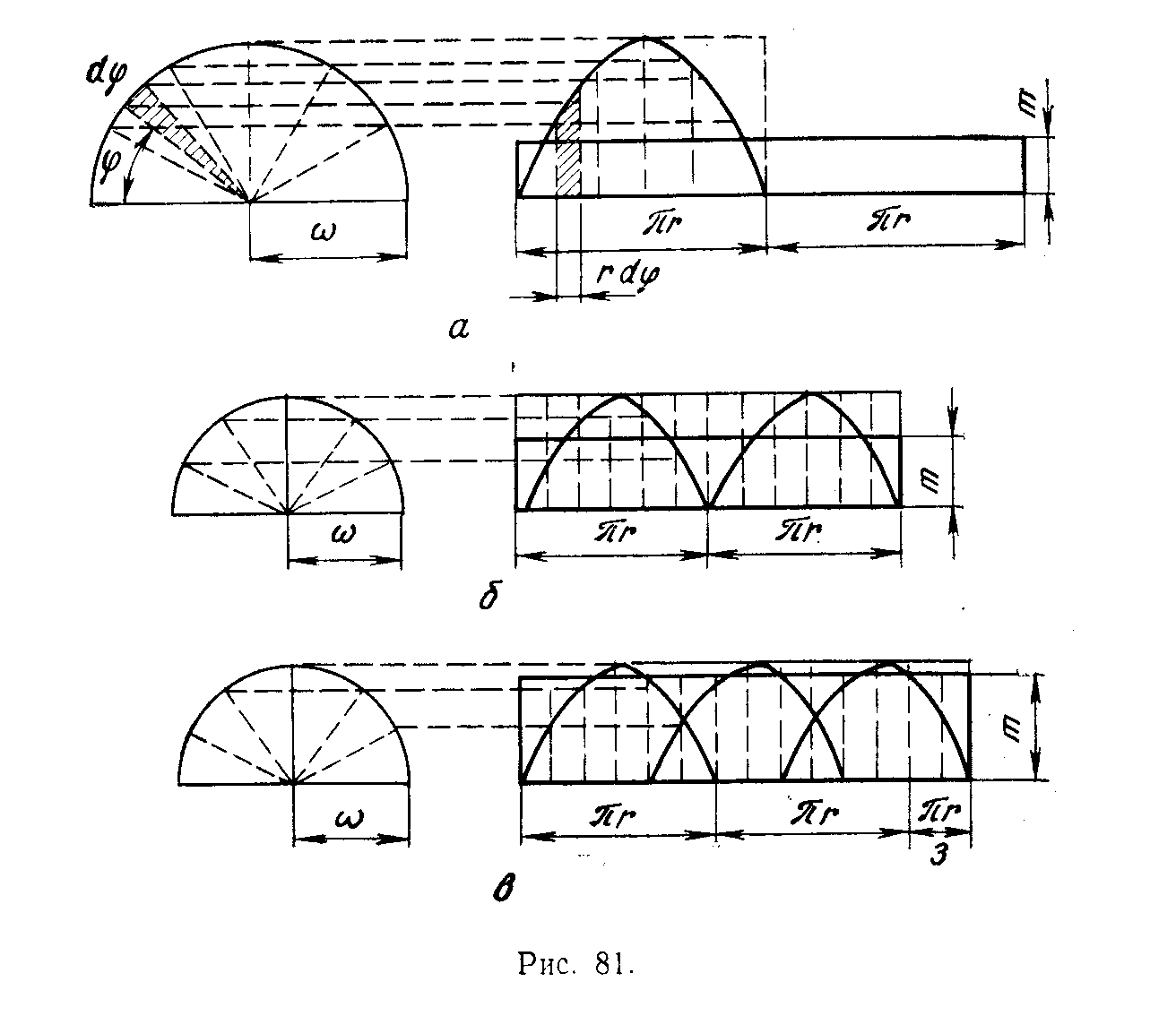 $d\varphi$

$\varphi$

$\omega$

$m$

$\pi r$

$\pi r$

$r\,d\varphi$

а

$\omega$

$m$

$\pi r$

$\pi r$

б

$\omega$

$m$

$\pi r$

$\pi r$

$\frac{\pi r}{3}$

в

Рис. 81.